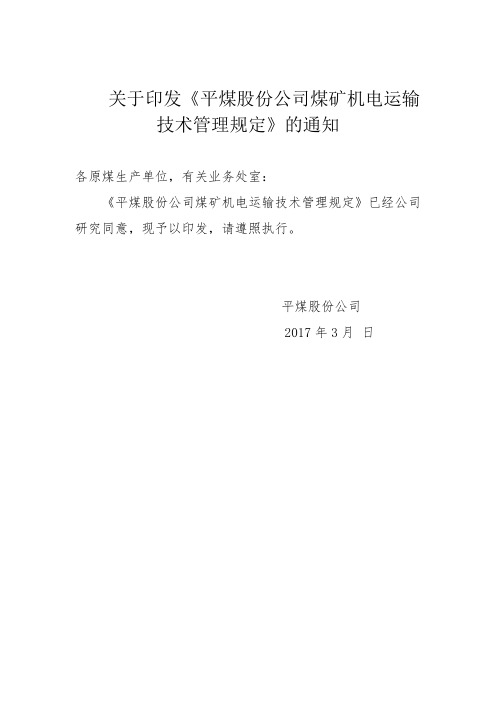 关于印发《平煤股份公司煤矿机电运输技术管理规定》的通知

各原煤生产单位，有关业务处室：

《平煤股份公司煤矿机电运输技术管理规定》已经公司研究同意，现予以印发，请遵照执行。

平煤股份公司

2017 年 3 月 日